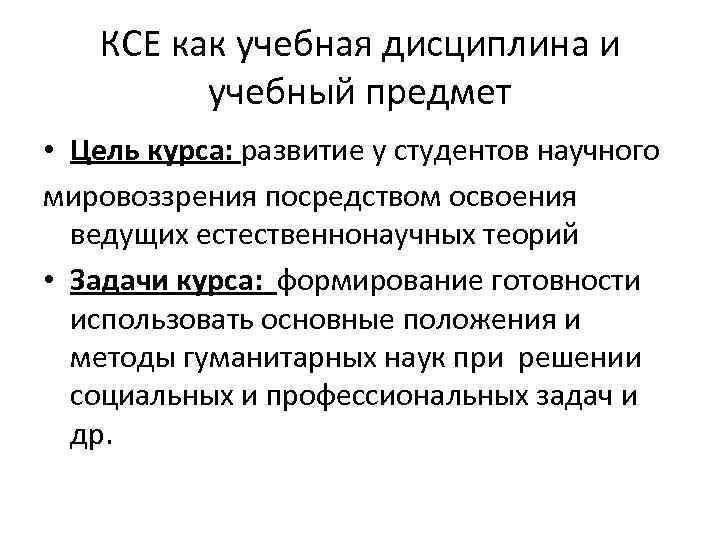 КСЕ как учебная дисциплина и учебный предмет

• Цель курса: развитие у студентов научного мировоззрения посредством освоения ведущих естественнонаучных теорий

• Задачи курса: формирование готовности использовать основные положения и методы гуманитарных наук при решении социальных и профессиональных задач и др.